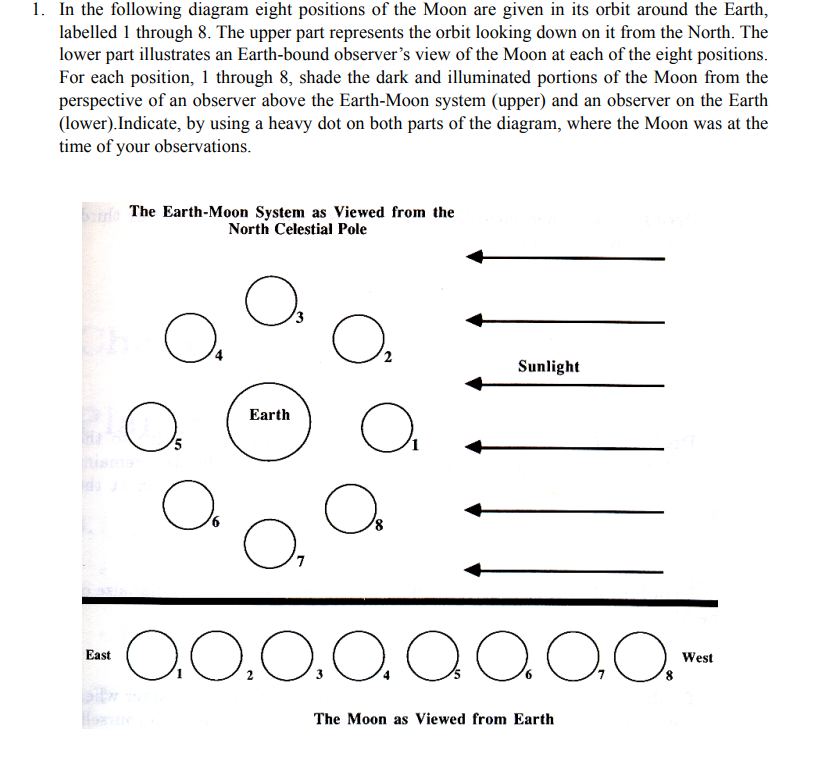 1. In the following diagram eight positions of the Moon are given in its orbit around the Earth, labelled 1 through 8. The upper part represents the orbit looking down on it from the North. The lower part illustrates an Earth-bound observer's view of the Moon at each of the eight positions. For each position, 1 through 8, shade the dark and illuminated portions of the Moon from the perspective of an observer above the Earth-Moon system (upper) and an observer on the Earth (lower).Indicate, by using a heavy dot on both parts of the diagram, where the Moon was at the time of your observations.

The Earth-Moon System as Viewed from the North Celestial Pole

3
4
2
Sunlight
Earth
5
1
6
8
7

East
1
2
3
4
5
6
7
8
West

The Moon as Viewed from Earth